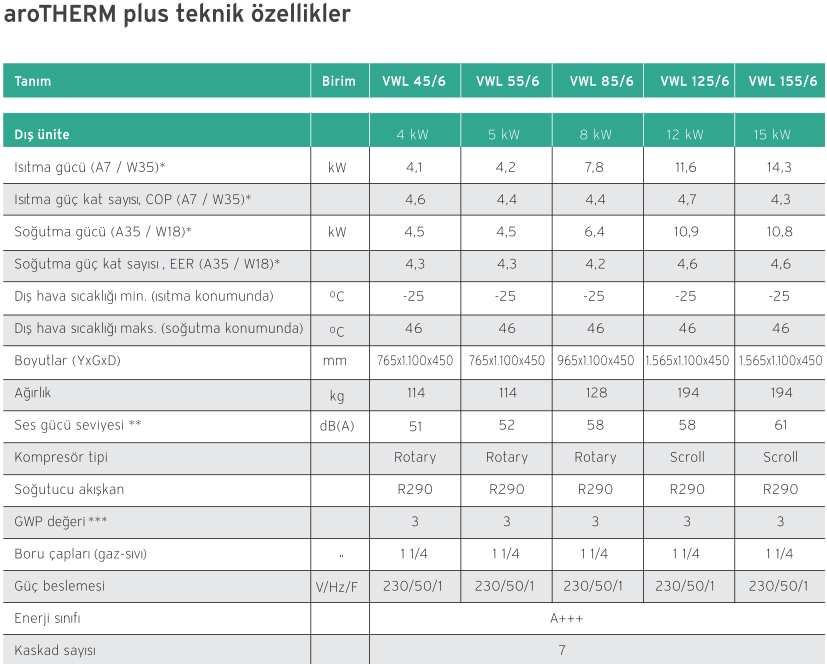 aroTHERM plus teknik özellikler

| Tanım | Birim | VWL 45/6 | VWL 55/6 | VWL 85/6 | VWL 125/6 | VWL 155/6 |
|---|---|---|---|---|---|---|
| Dış ünite | | 4 kW | 5 kW | 8 kW | 12 kW | 15 kW |
| Isıtma gücü (A7 / W35)* | kW | 4,1 | 4,2 | 7,8 | 11,6 | 14,3 |
| Isıtma güç kat sayısı, COP (A7 / W35)* | | 4,6 | 4,4 | 4,4 | 4,7 | 4,3 |
| Soğutma gücü (A35 / W18)* | kW | 4,5 | 4,5 | 6,4 | 10,9 | 10,8 |
| Soğutma güç kat sayısı , EER (A35 / W18)* | | 4,3 | 4,3 | 4,2 | 4,6 | 4,6 |
| Dış hava sıcaklığı min. (ısıtma konumunda) | ºC | -25 | -25 | -25 | -25 | -25 |
| Dış hava sıcaklığı maks. (soğutma konumunda) | ºC | 46 | 46 | 46 | 46 | 46 |
| Boyutlar (YxGxD) | mm | 765x1.100x450 | 765x1.100x450 | 965x1.100x450 | 1.565x1.100x450 | 1.565x1.100x450 |
| Ağırlık | kg | 114 | 114 | 128 | 194 | 194 |
| Ses gücü seviyesi ** | dB(A) | 51 | 52 | 58 | 58 | 61 |
| Kompresör tipi | | Rotary | Rotary | Rotary | Scroll | Scroll |
| Soğutucu akışkan | | R290 | R290 | R290 | R290 | R290 |
| GWP değeri *** | | 3 | 3 | 3 | 3 | 3 |
| Boru çapları (gaz-sıvı) | " | 1 1/4 | 1 1/4 | 1 1/4 | 1 1/4 | 1 1/4 |
| Güç beslemesi | V/Hz/F | 230/50/1 | 230/50/1 | 230/50/1 | 230/50/1 | 230/50/1 |
| Enerji sınıfı | | A+++ | | | | |
| Kaskad sayısı | | 7 | | | | |